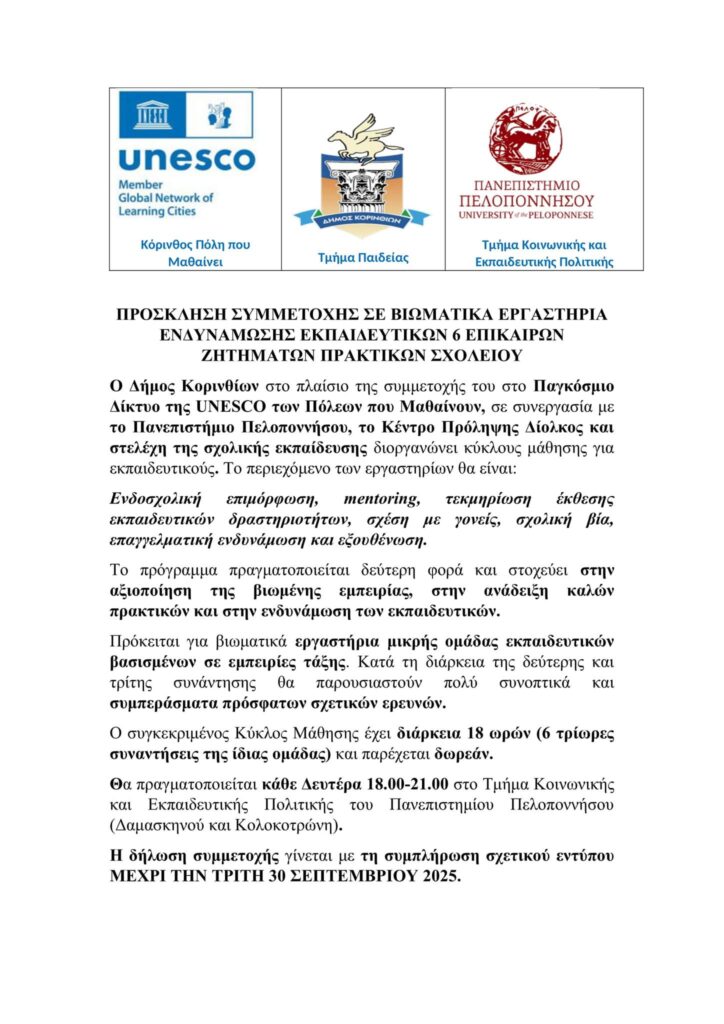 unesco
Member
Global Network of
Learning Cities

Κόρινθος Πόλη που Μαθαίνει

ΔΗΜΟΣ ΚΟΡΙΝΘΙΩΝ

Τμήμα Παιδείας

ΠΑΝΕΠΙΣΤΗΜΙΟ ΠΕΛΟΠΟΝΝΗΣΟΥ
UNIVERSITY of the PELOPONNESE

Τμήμα Κοινωνικής και Εκπαιδευτικής Πολιτικής

ΠΡΟΣΚΛΗΣΗ ΣΥΜΜΕΤΟΧΗΣ ΣΕ ΒΙΩΜΑΤΙΚΑ ΕΡΓΑΣΤΗΡΙΑ ΕΝΔΥΝΑΜΩΣΗΣ ΕΚΠΑΙΔΕΥΤΙΚΩΝ 6 ΕΠΙΚΑΙΡΩΝ ΖΗΤΗΜΑΤΩΝ ΠΡΑΚΤΙΚΩΝ ΣΧΟΛΕΙΟΥ

Ο Δήμος Κορινθίων στο πλαίσιο της συμμετοχής του στο Παγκόσμιο Δίκτυο της UNESCO των Πόλεων που Μαθαίνουν, σε συνεργασία με το Πανεπιστήμιο Πελοποννήσου, το Κέντρο Πρόληψης Δίολκος και στελέχη της σχολικής εκπαίδευσης διοργανώνει κύκλους μάθησης για εκπαιδευτικούς. Το περιεχόμενο των εργαστηρίων θα είναι:

Ενδοσχολική επιμόρφωση, mentoring, τεκμηρίωση έκθεσης εκπαιδευτικών δραστηριοτήτων, σχέση με γονείς, σχολική βία, επαγγελματική ενδυνάμωση και εξουθένωση.

Το πρόγραμμα πραγματοποιείται δεύτερη φορά και στοχεύει στην αξιοποίηση της βιωμένης εμπειρίας, στην ανάδειξη καλών πρακτικών και στην ενδυνάμωση των εκπαιδευτικών.

Πρόκειται για βιωματικά εργαστήρια μικρής ομάδας εκπαιδευτικών βασισμένων σε εμπειρίες τάξης. Κατά τη διάρκεια της δεύτερης και τρίτης συνάντησης θα παρουσιαστούν πολύ συνοπτικά και συμπεράσματα πρόσφατων σχετικών ερευνών.

Ο συγκεκριμένος Κύκλος Μάθησης έχει διάρκεια 18 ωρών (6 τρίωρες συναντήσεις της ίδιας ομάδας) και παρέχεται δωρεάν.

Θα πραγματοποιείται κάθε Δευτέρα 18.00-21.00 στο Τμήμα Κοινωνικής και Εκπαιδευτικής Πολιτικής του Πανεπιστημίου Πελοποννήσου (Δαμασκηνού και Κολοκοτρώνη).

Η δήλωση συμμετοχής γίνεται με τη συμπλήρωση σχετικού εντύπου ΜΕΧΡΙ ΤΗΝ ΤΡΙΤΗ 30 ΣΕΠΤΕΜΒΡΙΟΥ 2025.